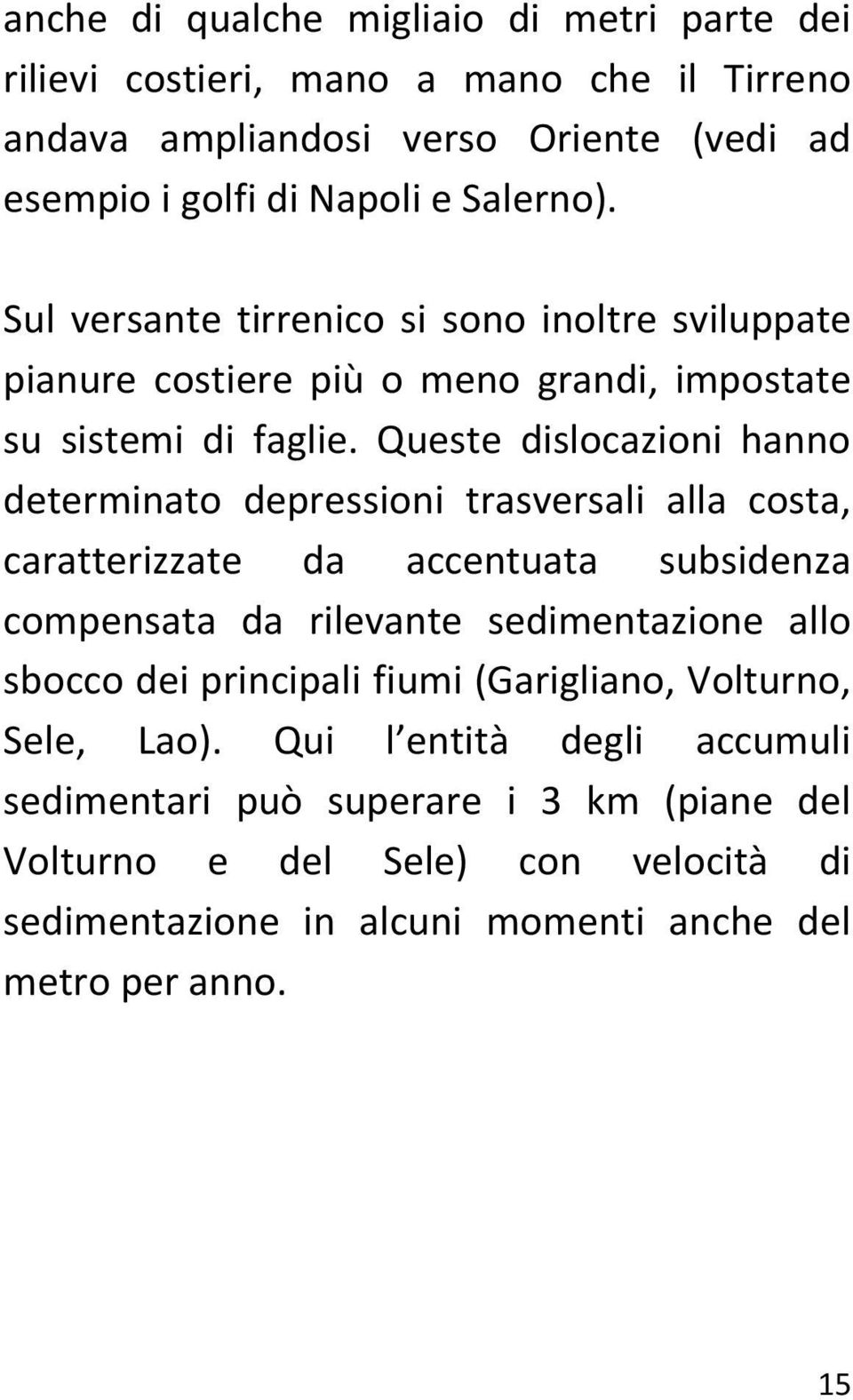 anche di qualche migliaio di metri parte dei rilievi costieri, mano a mano che il Tirreno andava ampliandosi verso Oriente (vedi ad esempio i golfi di Napoli e Salerno).

Sul versante tirrenico si sono inoltre sviluppate pianure costiere più o meno grandi, impostate su sistemi di faglie. Queste dislocazioni hanno determinato depressioni trasversali alla costa, caratterizzate da accentuata subsidenza compensata da rilevante sedimentazione allo sbocco dei principali fiumi (Garigliano, Volturno, Sele, Lao). Qui l entità degli accumuli sedimentari può superare i 3 km (piane del Volturno e del Sele) con velocità di sedimentazione in alcuni momenti anche del metro per anno.

15